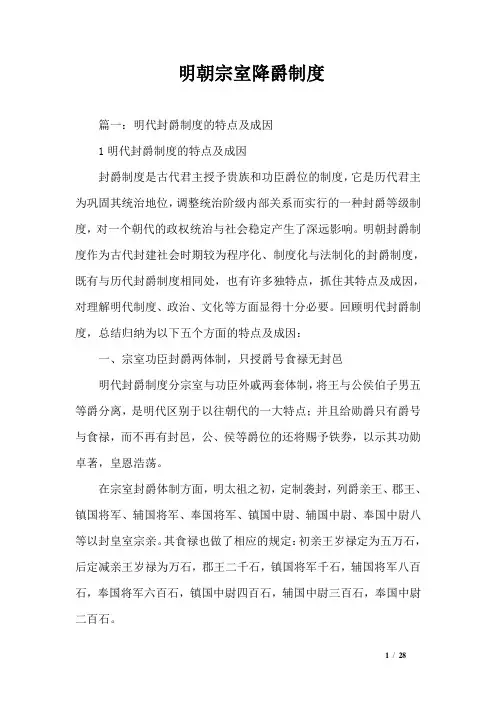 明朝宗室降爵制度

篇一：明代封爵制度的特点及成因

1 明代封爵制度的特点及成因

封爵制度是古代君主授予贵族和功臣爵位的制度，它是历代君主为巩固其统治地位，调整统治阶级内部关系而实行的一种封爵等级制度，对一个朝代的政权统治与社会稳定产生了深远影响。明朝封爵制度作为古代封建社会时期较为程序化、制度化与法制化的封爵制度，既有与历代封爵制度相同处，也有许多独特点，抓住其特点及成因，对理解明代制度、政治、文化等方面显得十分必要。回顾明代封爵制度，总结归纳为以下五个方面的特点及成因：

一、宗室功臣封爵两体制，只授爵号食禄无封邑

明代封爵制度分宗室与功臣外戚两套体制，将王与公侯伯子男五等爵分离，是明代区别于以往朝代的一大特点；并且给勋爵只有爵号与食禄，而不再有封邑，公、侯等爵位的还将赐予铁券，以示其功勋卓著，皇恩浩荡。

在宗室封爵体制方面，明太祖之初，定制袭封，列爵亲王、郡王、镇国将军、辅国将军、奉国将军、镇国中尉、辅国中尉、奉国中尉八等以封皇室宗亲。其食禄也做了相应的规定：初亲王岁禄定为五万石，后定减亲王岁禄为万石，郡王二千石，镇国将军千石，辅国将军八百石，奉国将军六百石，镇国中尉四百石，辅国中尉三百石，奉国中尉二百石。

1 / 28